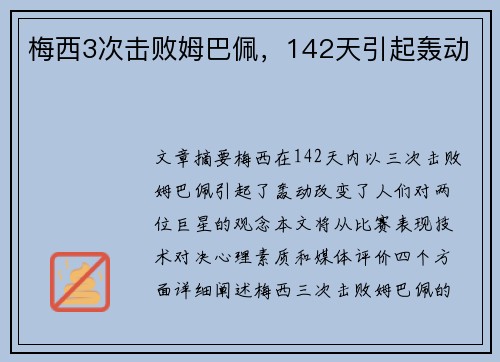 梅西3次击败姆巴佩，142天引起轰动

文章摘要梅西在142天内以三次击败姆巴佩引起了轰动改变了人们对两位巨星的观念本文将从比赛表现技术对决心理素质和媒体评价四个方面详细阐述梅西三次击败姆巴佩的